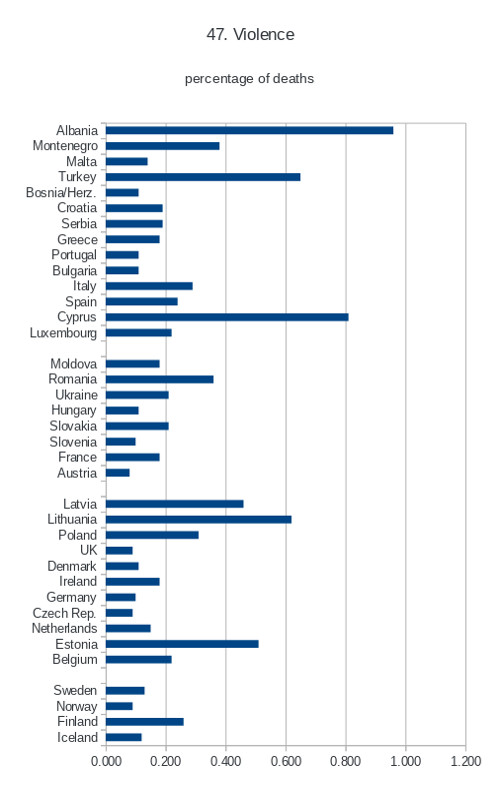 47. Violence

percentage of deaths

Albania
Montenegro
Malta
Turkey
Bosnia/Herz.
Croatia
Serbia
Greece
Portugal
Bulgaria
Italy
Spain
Cyprus
Luxembourg

Moldova
Romania
Ukraine
Hungary
Slovakia
Slovenia
France
Austria

Latvia
Lithuania
Poland
UK
Denmark
Ireland
Germany
Czech Rep.
Netherlands
Estonia
Belgium

Sweden
Norway
Finland
Iceland

0.000 0.200 0.400 0.600 0.800 1.000 1.200